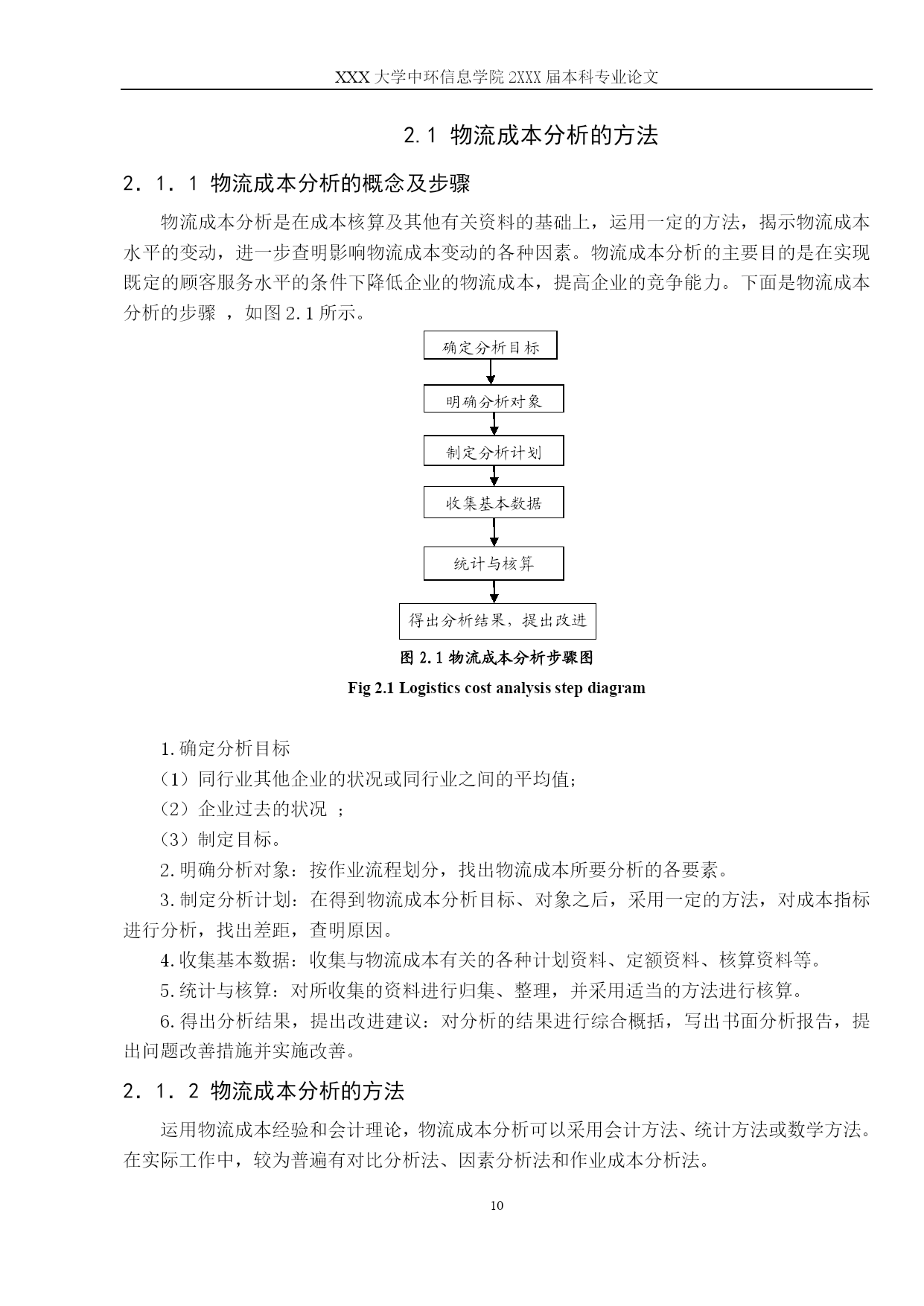 XXX 大学中环信息学院 2XXX 届本科专业论文

2.1 物流成本分析的方法

2．1．1 物流成本分析的概念及步骤

物流成本分析是在成本核算及其他有关资料的基础上，运用一定的方法，揭示物流成本水平的变动，进一步查明影响物流成本变动的各种因素。物流成本分析的主要目的是在实现既定的顾客服务水平的条件下降低企业的物流成本，提高企业的竞争能力。下面是物流成本分析的步骤 ，如图 2.1 所示。

确定分析目标

明确分析对象

制定分析计划

收集基本数据

统计与核算

得出分析结果，提出改进

图 2.1 物流成本分析步骤图

Fig 2.1 Logistics cost analysis step diagram

1.确定分析目标

（1）同行业其他企业的状况或同行业之间的平均值;

（2）企业过去的状况 ；

（3）制定目标。

2.明确分析对象：按作业流程划分，找出物流成本所要分析的各要素。

3.制定分析计划：在得到物流成本分析目标、对象之后，采用一定的方法，对成本指标进行分析，找出差距，查明原因。

4.收集基本数据：收集与物流成本有关的各种计划资料、定额资料、核算资料等。

5.统计与核算：对所收集的资料进行归集、整理，并采用适当的方法进行核算。

6.得出分析结果，提出改进建议：对分析的结果进行综合概括，写出书面分析报告，提出问题改善措施并实施改善。

2．1．2 物流成本分析的方法

运用物流成本经验和会计理论，物流成本分析可以采用会计方法、统计方法或数学方法。在实际工作中，较为普遍有对比分析法、因素分析法和作业成本分析法。

10